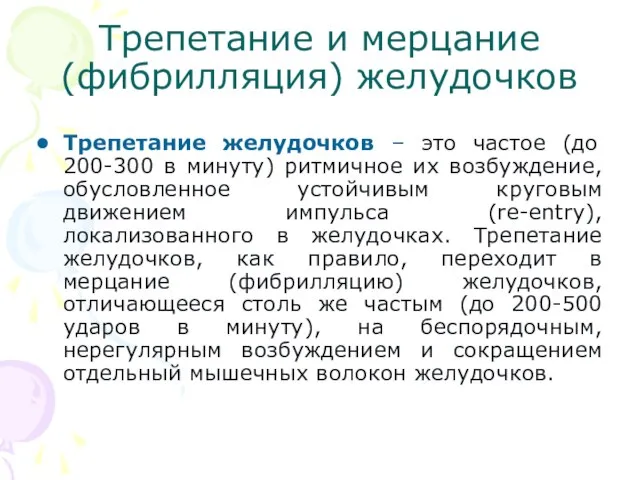 Трепетание и мерцание (фибрилляция) желудочков

• Трепетание желудочков – это частое (до 200-300 в минуту) ритмичное их возбуждение, обусловленное устойчивым круговым движением импульса (re-entry), локализованного в желудочках. Трепетание желудочков, как правило, переходит в мерцание (фибрилляцию) желудочков, отличающееся столь же частым (до 200-500 ударов в минуту), на беспорядочным, нерегулярным возбуждением и сокращением отдельный мышечных волокон желудочков.